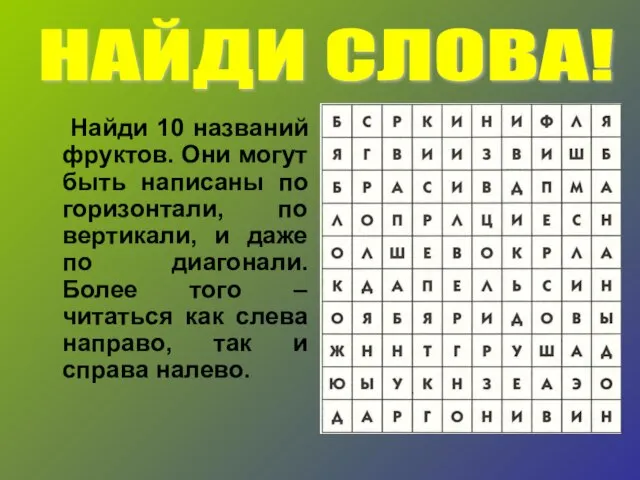 НАЙДИ СЛОВА!

Найди 10 названий фруктов. Они могут быть написаны по горизонтали, по вертикали, и даже по диагонали. Более того – читаться как слева направо, так и справа налево.

| Б | С | Р | К | И | Н | И | Ф | Л | Я |
|---|---|---|---|---|---|---|---|---|---|
| Я | Г | В | И | И | З | В | И | Ш | Б |
| Б | Р | А | С | И | В | Д | П | М | А |
| Л | О | П | Р | Л | Ц | И | Е | С | Н |
| О | Л | Ш | Е | В | О | К | Р | Л | А |
| К | Д | А | П | Е | Л | Ь | С | И | Н |
| О | Я | Б | Я | Р | И | Д | О | В | Ы |
| Ж | Н | Н | Т | Г | Р | У | Ш | А | Д |
| Ю | Ы | У | К | Н | З | Е | А | Э | О |
| Д | А | Р | Г | О | Н | И | В | И | Н |